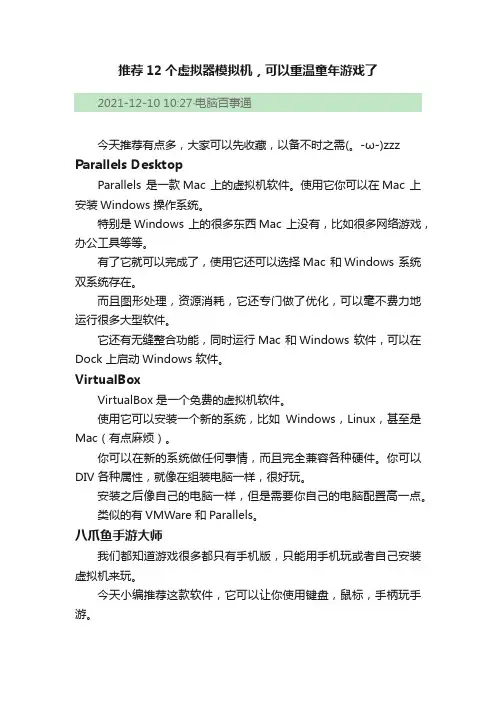 推荐 12 个虚拟器模拟机，可以重温童年游戏了

2021-12-10 10:27·电脑百事通

今天推荐有点多，大家可以先收藏，以备不时之需(。-ω-)zzz

Parallels Desktop

Parallels 是一款 Mac 上的虚拟机软件。使用它你可以在 Mac 上安装 Windows 操作系统。

特别是 Windows 上的很多东西 Mac 上没有，比如很多网络游戏，办公工具等等。

有了它就可以完成了，使用它还可以选择 Mac 和 Windows 系统双系统存在。

而且图形处理，资源消耗，它还专门做了优化，可以毫不费力地运行很多大型软件。

它还有无缝整合功能，同时运行 Mac 和 Windows 软件，可以在 Dock 上启动 Windows 软件。

VirtualBox

VirtualBox 是一个免费的虚拟机软件。

使用它可以安装一个新的系统，比如 Windows，Linux，甚至是 Mac（有点麻烦）。

你可以在新的系统做任何事情，而且完全兼容各种硬件。你可以 DIV 各种属性，就像在组装电脑一样，很好玩。

安装之后像自己的电脑一样，但是需要你自己的电脑配置高一点。

类似的有 VMWare 和 Parallels。

八爪鱼手游大师

我们都知道游戏很多都只有手机版，只能用手机玩或者自己安装虚拟机来玩。

今天小编推荐这款软件，它可以让你使用键盘，鼠标，手柄玩手游。